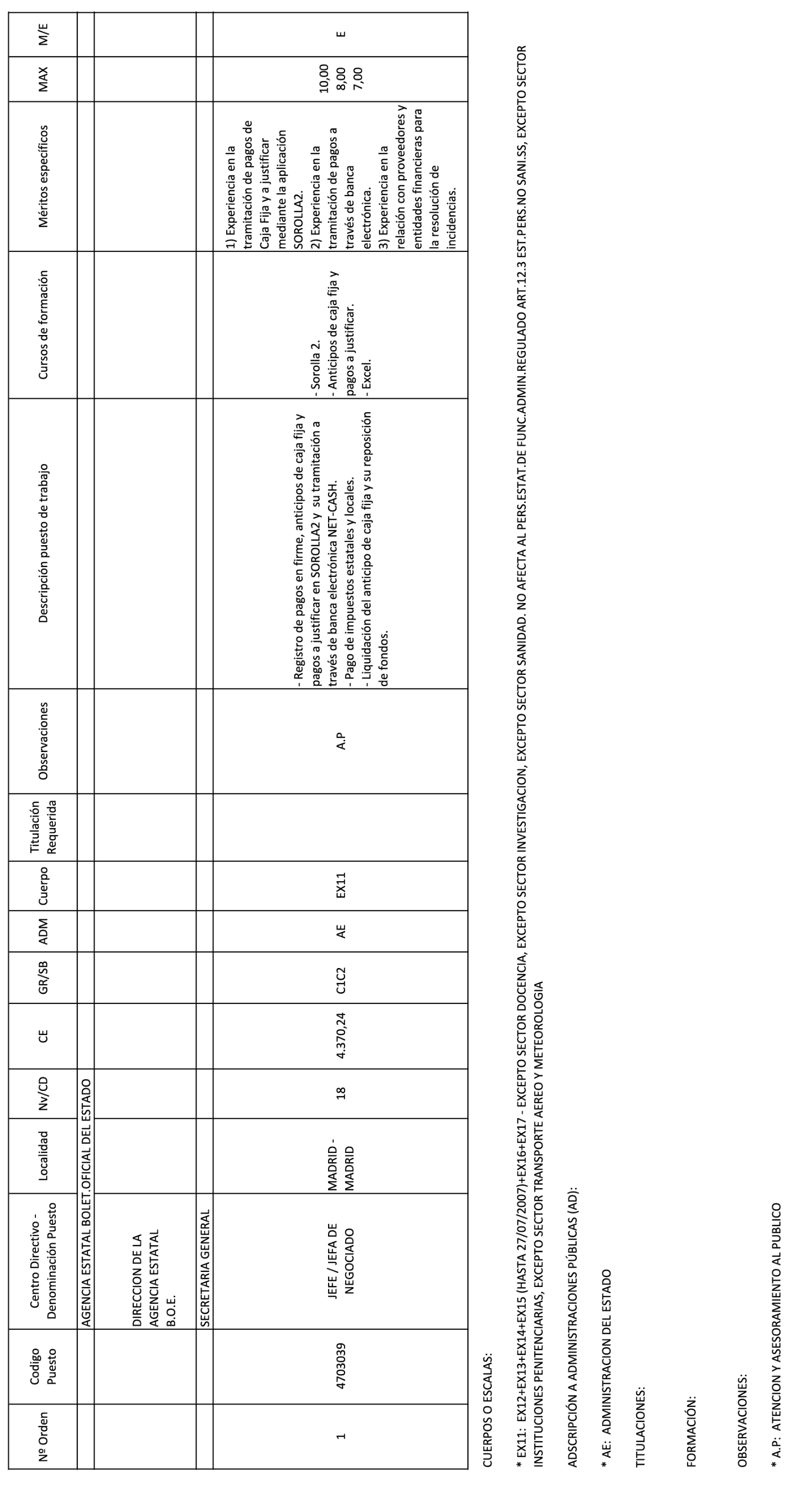 | Nº Orden | Codigo Puesto | Centro Directivo - Denominación Puesto | Localidad | Nv/CD | CE | GR/SB | ADM | Cuerpo | Titulación Requerida | Observaciones | Descripción puesto de trabajo | Cursos de formación | Méritos específicos | MAX | M/E |
|---|---|---|---|---|---|---|---|---|---|---|---|---|---|---|---|
| | | AGENCIA ESTATAL BOLET.OFICIAL DEL ESTADO | | | | | | | | | | | | | |
| | | DIRECCION DE LA AGENCIA ESTATAL B.O.E. | | | | | | | | | | | | | |
| | | SECRETARIA GENERAL | | | | | | | | | | | | | |
| 1 | 4703039 | JEFE / JEFA DE NEGOCIADO | MADRID - MADRID | 18 | 4.370,24 | C1C2 | AE | EX11 | | A.P | - Registro de pagos en firme, anticipos de caja fija y pagos a justificar en SOROLLA2 y su tramitación a través de banca electrónica NET-CASH. - Pago de impuestos estatales y locales. - Liquidación del anticipo de caja fija y su reposición de fondos. | - Sorolla 2. - Anticipos de caja fija y pagos a justificar. - Excel. | 1) Experiencia en la tramitación de pagos de Caja Fija y a justificar mediante la aplicación SOROLLA2. 2) Experiencia en la tramitación de pagos a través de banca electrónica. 3) Experiencia en la relación con proveedores y entidades financieras para la resolución de incidencias. | 10,00 8,00 7,00 | E |

CUERPOS O ESCALAS:

* EX11: EX12+EX13+EX14+EX15 (HASTA 27/07/2007)+EX16+EX17 - EXCEPTO SECTOR DOCENCIA, EXCEPTO SECTOR INVESTIGACION, EXCEPTO SECTOR SANIDAD. NO AFECTA AL PERS.ESTAT.DE FUNC.ADMIN.REGULADO ART.12.3 EST.PERS.NO SANI.SS, EXCEPTO SECTOR INSTITUCIONES PENITENCIARIAS, EXCEPTO SECTOR TRANSPORTE AEREO Y METEOROLOGIA

ADSCRIPCIÓN A ADMINISTRACIONES PÚBLICAS (AD):

* AE: ADMINISTRACION DEL ESTADO

TITULACIONES:

FORMACIÓN:

OBSERVACIONES:

* A.P: ATENCION Y ASESORAMIENTO AL PUBLICO